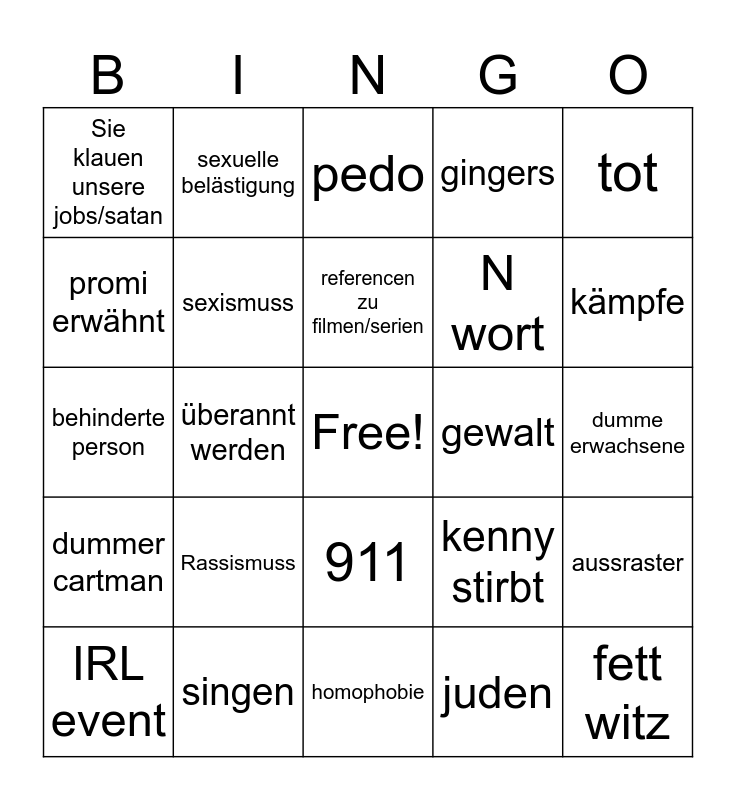 | B | I | N | G | O |
|---|---|---|---|---|
| Sie klauen unsere jobs/satan | sexuelle belästigung | pedo | gingers | tot |
| promi erwähnt | sexismuss | referencen zu filmen/serien | N wort | kämpfe |
| behinderte person | überannt werden | Free! | gewalt | dumme erwachsene |
| dummer cartman | Rassismuss | 911 | kenny stirbt | aussraster |
| IRL event | singen | homophobie | juden | fett witz |